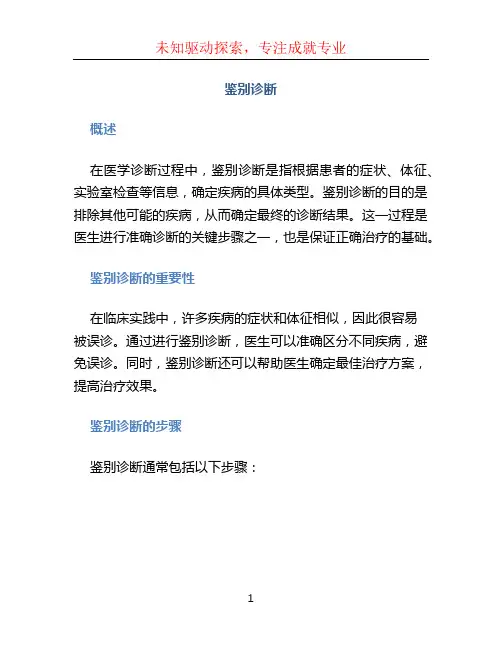 未知驱动探索，专注成就专业

鉴别诊断

概述

在医学诊断过程中，鉴别诊断是指根据患者的症状、体征、实验室检查等信息，确定疾病的具体类型。鉴别诊断的目的是排除其他可能的疾病，从而确定最终的诊断结果。这一过程是医生进行准确诊断的关键步骤之一，也是保证正确治疗的基础。

鉴别诊断的重要性

在临床实践中，许多疾病的症状和体征相似，因此很容易被误诊。通过进行鉴别诊断，医生可以准确区分不同疾病，避免误诊。同时，鉴别诊断还可以帮助医生确定最佳治疗方案，提高治疗效果。

鉴别诊断的步骤

鉴别诊断通常包括以下步骤：

1